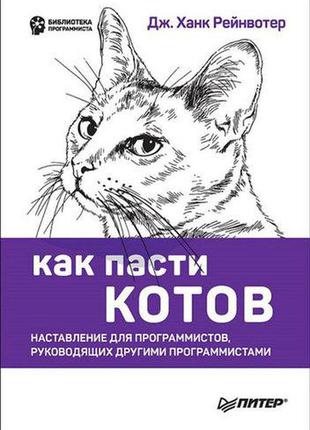 БИБЛИОТЕКА ПРОГРАММИСТА

Дж. Ханк Рейнвотер

как пасти
КОТОВ

НАСТАВЛЕНИЕ ДЛЯ ПРОГРАММИСТОВ, РУКОВОДЯЩИХ ДРУГИМИ ПРОГРАММИСТАМИ

ПИТЕР®